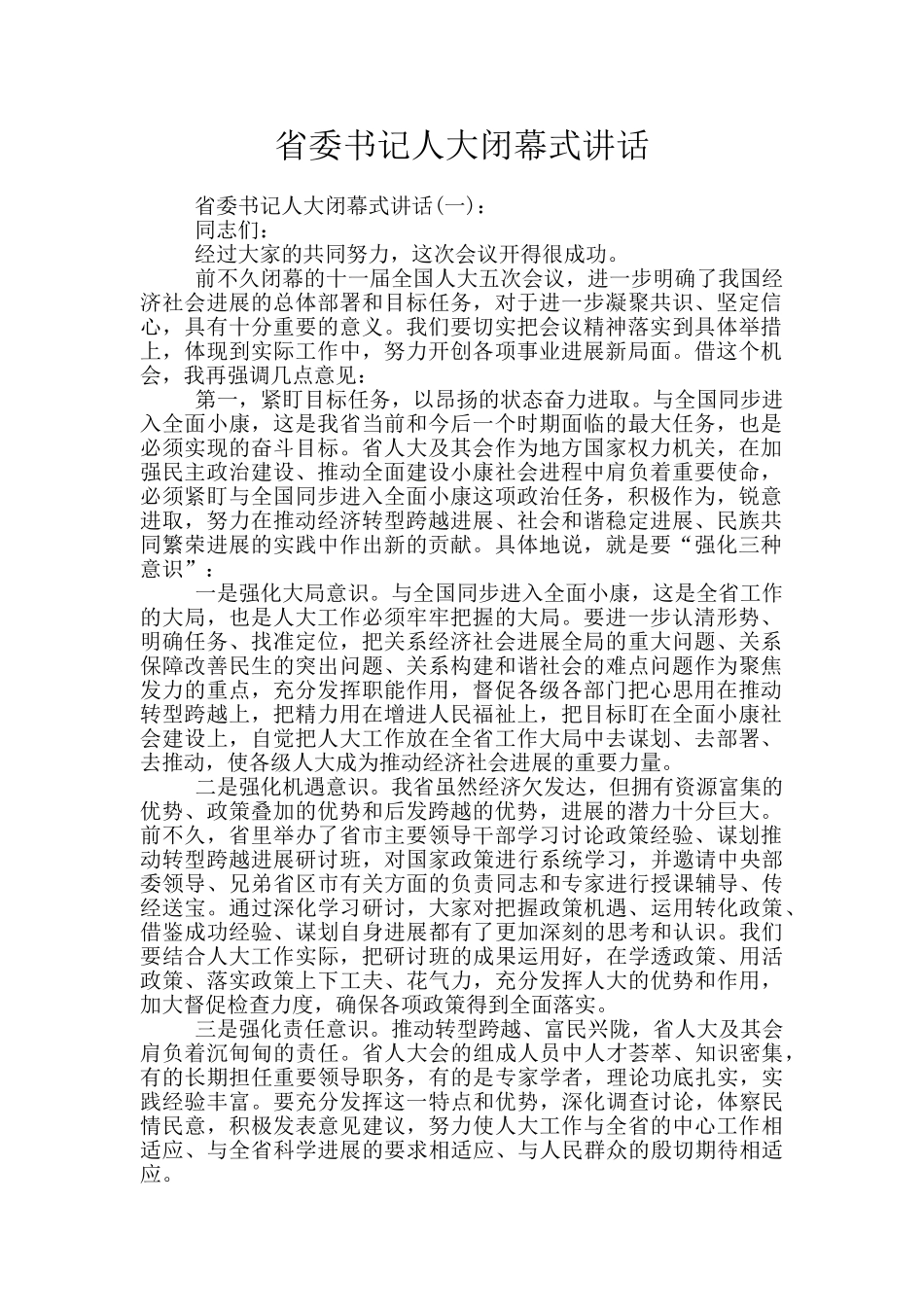 省委书记人大闭幕式讲话

省委书记人大闭幕式讲话(一)：

同志们：

经过大家的共同努力，这次会议开得很成功。

前不久闭幕的十一届全国人大五次会议，进一步明确了我国经济社会进展的总体部署和目标任务，对于进一步凝聚共识、坚定信心，具有十分重要的意义。我们要切实把会议精神落实到具体举措上，体现到实际工作中，努力开创各项事业进展新局面。借这个机会，我再强调几点意见：

第一，紧盯目标任务，以昂扬的状态奋力进取。与全国同步进入全面小康，这是我省当前和今后一个时期面临的最大任务，也是必须实现的奋斗目标。省人大及其会作为地方国家权力机关，在加强民主政治建设、推动全面建设小康社会进程中肩负着重要使命，必须紧盯与全国同步进入全面小康这项政治任务，积极作为，锐意进取，努力在推动经济转型跨越进展、社会和谐稳定进展、民族共同繁荣进展的实践中作出新的贡献。具体地说，就是要“强化三种意识”：

一是强化大局意识。与全国同步进入全面小康，这是全省工作的大局，也是人大工作必须牢牢把握的大局。要进一步认清形势、明确任务、找准定位，把关系经济社会进展全局的重大问题、关系保障改善民生的突出问题、关系构建和谐社会的难点问题作为聚焦发力的重点，充分发挥职能作用，督促各级各部门把心思用在推动转型跨越上，把精力用在增进人民福祉上，把目标盯在全面小康社会建设上，自觉把人大工作放在全省工作大局中去谋划、去部署、去推动，使各级人大成为推动经济社会进展的重要力量。

二是强化机遇意识。我省虽然经济欠发达，但拥有资源富集的优势、政策叠加的优势和后发跨越的优势，进展的潜力十分巨大。前不久，省里举办了省市主要领导干部学习讨论政策经验、谋划推动转型跨越进展研讨班，对国家政策进行系统学习，并邀请中央部委领导、兄弟省区市有关方面的负责同志和专家进行授课辅导、传经送宝。通过深化学习研讨，大家对把握政策机遇、运用转化政策、借鉴成功经验、谋划自身进展都有了更加深刻的思考和认识。我们要结合人大工作实际，把研讨班的成果运用好，在学透政策、用活政策、落实政策上下工夫、花气力，充分发挥人大的优势和作用，加大督促检查力度，确保各项政策得到全面落实。

三是强化责任意识。推动转型跨越、富民兴陇，省人大及其会肩负着沉甸甸的责任。省人大会的组成人员中人才荟萃、知识密集，有的长期担任重要领导职务，有的是专家学者，理论功底扎实，实践经验丰富。要充分发挥这一特点和优势，深化调查讨论，体察民情民意，积极发表意见建议，努力使人大工作与全省的中心工作相适应、与全省科学进展的要求相适应、与人民群众的殷切期待相适应。